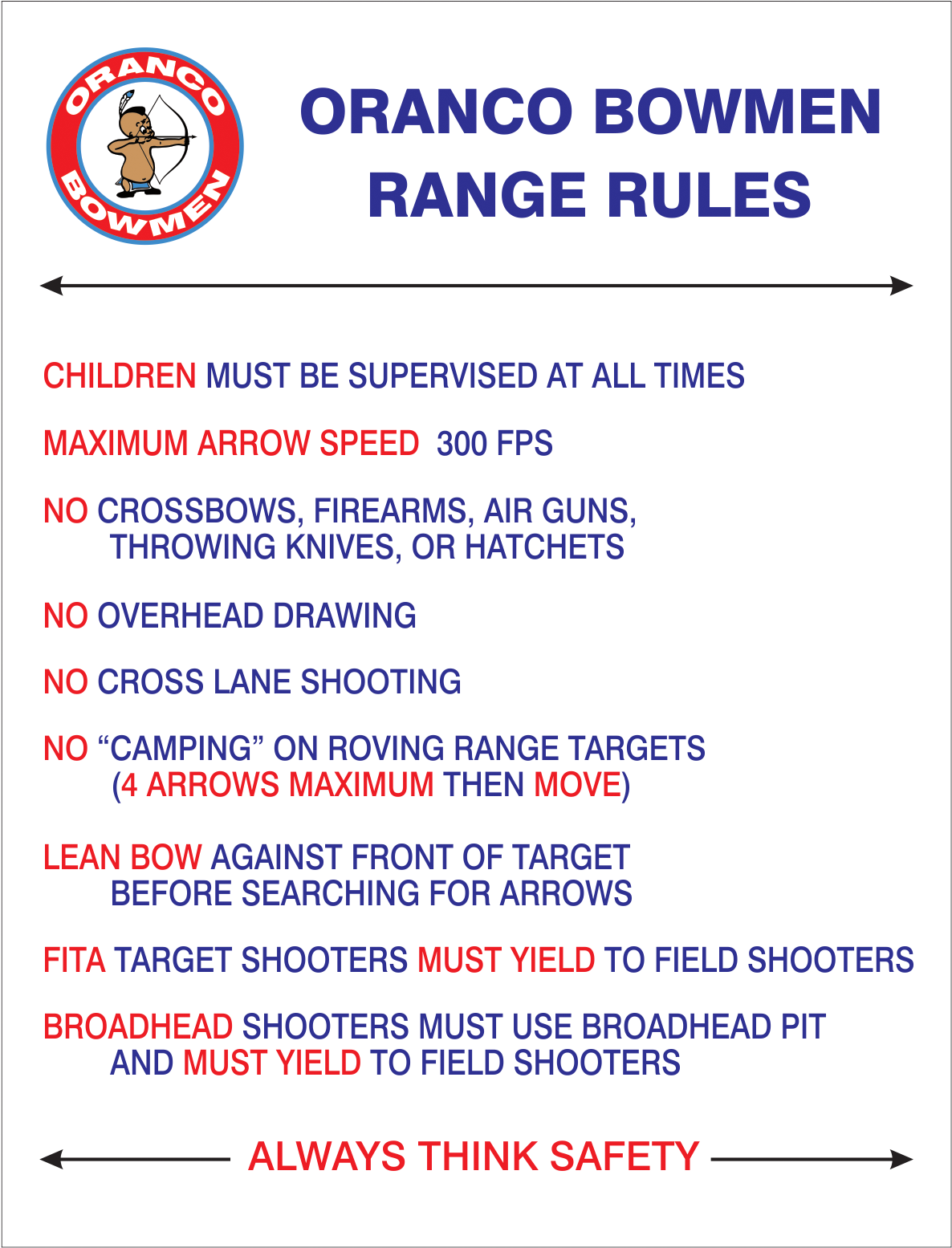 ORANCO
BOWMEN

ORANCO BOWMEN
RANGE RULES

CHILDREN MUST BE SUPERVISED AT ALL TIMES

MAXIMUM ARROW SPEED 300 FPS

NO CROSSBOWS, FIREARMS, AIR GUNS, THROWING KNIVES, OR HATCHETS

NO OVERHEAD DRAWING

NO CROSS LANE SHOOTING

NO “CAMPING” ON ROVING RANGE TARGETS (4 ARROWS MAXIMUM THEN MOVE)

LEAN BOW AGAINST FRONT OF TARGET BEFORE SEARCHING FOR ARROWS

FITA TARGET SHOOTERS MUST YIELD TO FIELD SHOOTERS

BROADHEAD SHOOTERS MUST USE BROADHEAD PIT AND MUST YIELD TO FIELD SHOOTERS

ALWAYS THINK SAFETY